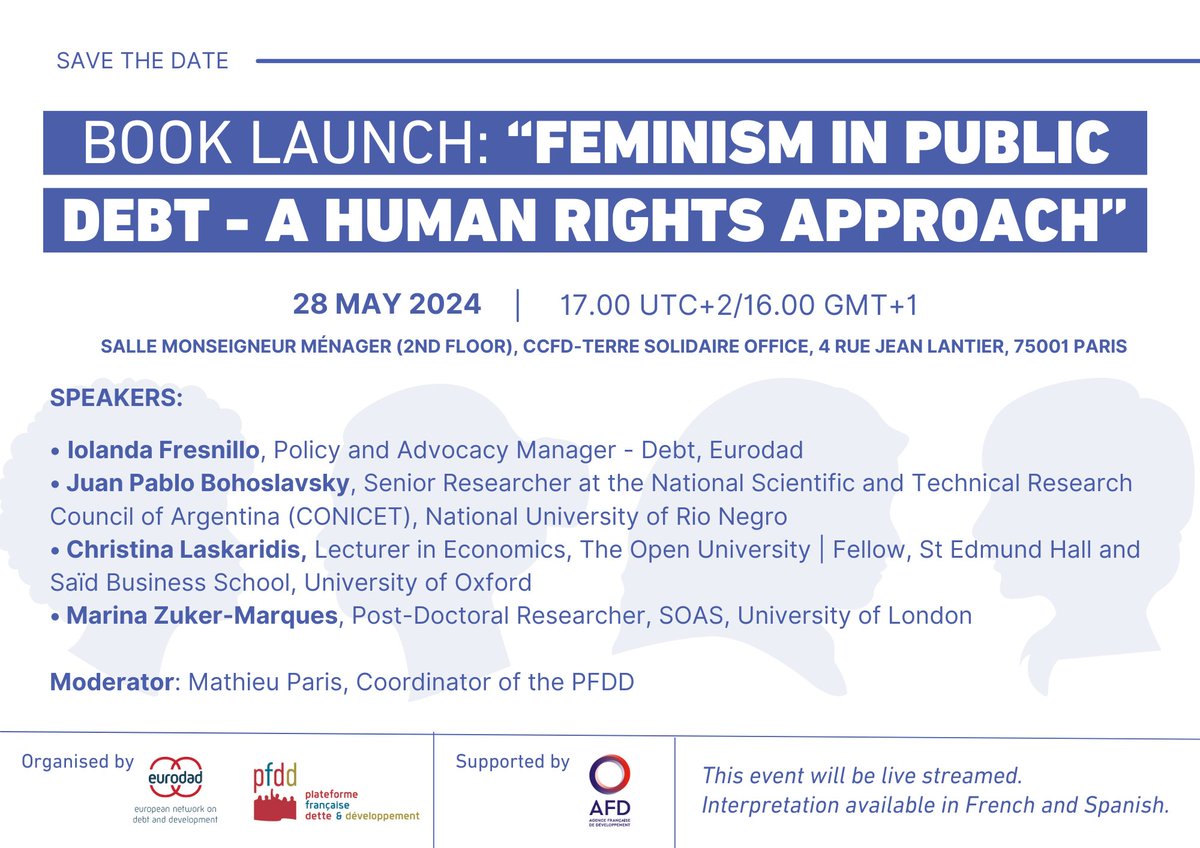 SAVE THE DATE

BOOK LAUNCH: "FEMINISM IN PUBLIC DEBT - A HUMAN RIGHTS APPROACH"

28 MAY 2024 | 17.00 UTC+2/16.00 GMT+1

SALLE MONSEIGNEUR MÉNAGER (2ND FLOOR), CCFD-TERRE SOLIDAIRE OFFICE, 4 RUE JEAN LANTIER, 75001 PARIS

SPEAKERS:

• Iolanda Fresnillo, Policy and Advocacy Manager - Debt, Eurodad
• Juan Pablo Bohoslavsky, Senior Researcher at the National Scientific and Technical Research Council of Argentina (CONICET), National University of Rio Negro
• Christina Laskaridis, Lecturer in Economics, The Open University | Fellow, St Edmund Hall and Saïd Business School, University of Oxford
• Marina Zuker-Marques, Post-Doctoral Researcher, SOAS, University of London

Moderator: Mathieu Paris, Coordinator of the PFDD

Organised by

eurodad
european network on debt and development

pfdd
plateforme française dette & développement

Supported by

AFD
AGENCE FRANÇAISE DE DÉVELOPPEMENT

This event will be live streamed.
Interpretation available in French and Spanish.